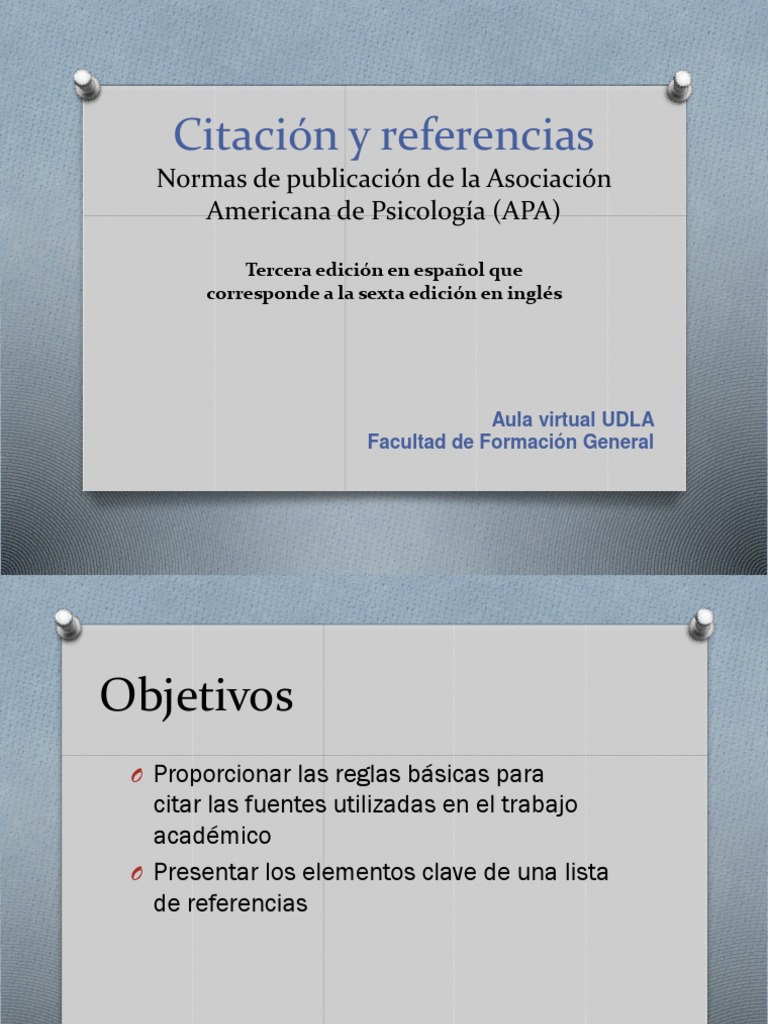 Citación y referencias
Normas de publicación de la Asociación Americana de Psicología (APA)

Tercera edición en español que corresponde a la sexta edición en inglés

Aula virtual UDLA
Facultad de Formación General

Objetivos

O Proporcionar las reglas básicas para citar las fuentes utilizadas en el trabajo académico
O Presentar los elementos clave de una lista de referencias